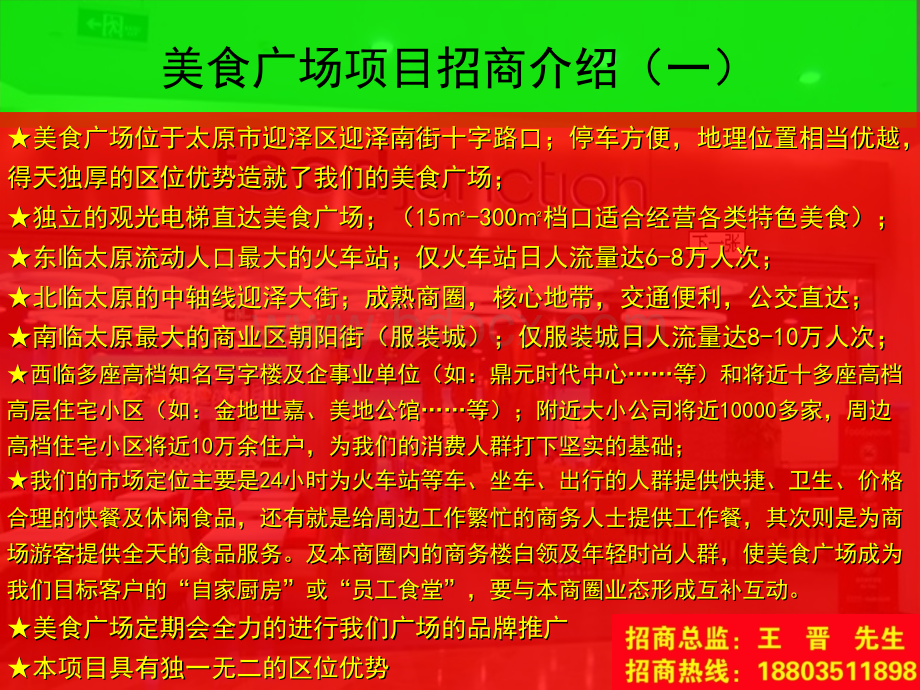 美食广场项目招商介绍（一）

★美食广场位于太原市迎泽区迎泽南街十字路口；停车方便，地理位置相当优越，得天独厚的区位优势造就了我们的美食广场；

★独立的观光电梯直达美食广场；（15m²-300m²档口适合经营各类特色美食）；

★东临太原流动人口最大的火车站；仅火车站日人流量达6-8万人次；

★北临太原的中轴线迎泽大街；成熟商圈，核心地带，交通便利，公交直达；

★南临太原最大的商业区朝阳街（服装城）；仅服装城日人流量达8-10万人次；

★西临多座高档知名写字楼及企事业单位（如：鼎元时代中心……等）和将近十多座高档高层住宅小区（如：金地世嘉、美地公馆……等）；附近大小公司将近10000多家，周边高档住宅小区将近10万余住户，为我们的消费人群打下坚实的基础；

★我们的市场定位主要是24小时为火车站等车、坐车、出行的人群提供快捷、卫生、价格合理的快餐及休闲食品，还有就是给周边工作繁忙的商务人士提供工作餐，其次则是为商场游客提供全天的食品服务。及本商圈内的商务楼白领及年轻时尚人群，使美食广场成为我们目标客户的“自家厨房”或“员工食堂”，要与本商圈业态形成互补互动。

★美食广场定期会全力的进行我们广场的品牌推广

★本项目具有独一无二的区位优势

招商总监：王 晋 先生
招商热线：18803511898